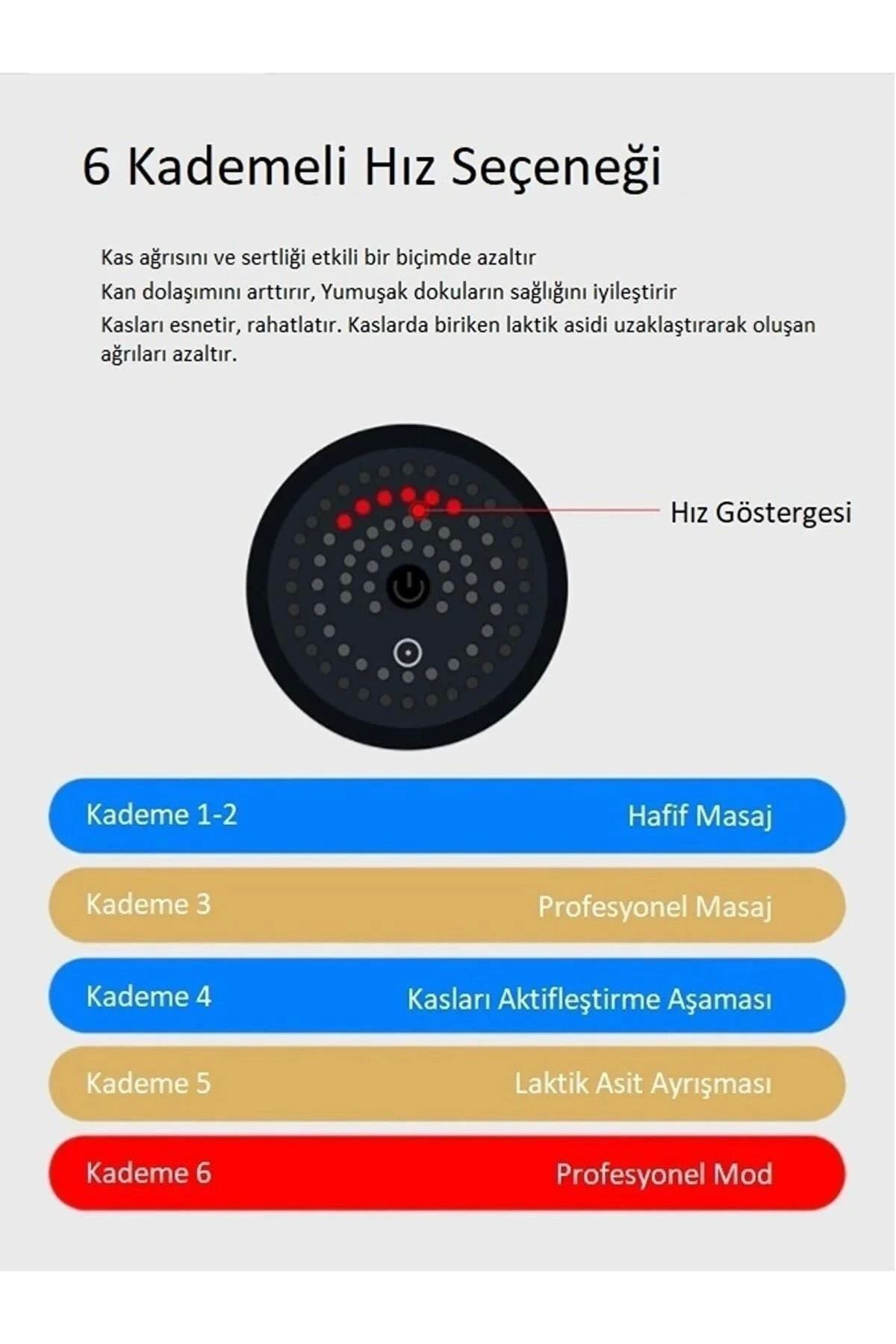 6 Kademeli Hız Seçeneği

Kas ağrısını ve sertliği etkili bir biçimde azaltır
Kan dolaşımını arttırır, Yumuşak dokuların sağlığını iyileştirir
Kasları esnetir, rahatlatır. Kaslarda biriken laktik asidi uzaklaştırarak oluşan ağrıları azaltır.

Hız Göstergesi

Kademe 1-2 Hafif Masaj
Kademe 3 Profesyonel Masaj
Kademe 4 Kasları Aktifleştirme Aşaması
Kademe 5 Laktik Asit Ayrışması
Kademe 6 Profesyonel Mod